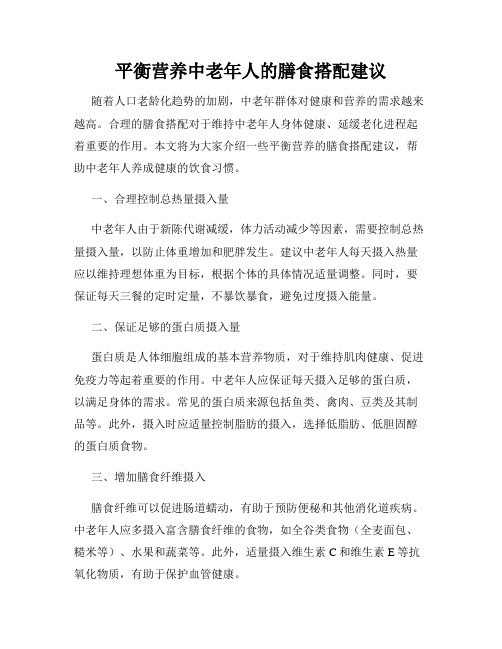 平衡营养中老年人的膳食搭配建议

随着人口老龄化趋势的加剧，中老年群体对健康和营养的需求越来越高。合理的膳食搭配对于维持中老年人身体健康、延缓老化进程起着重要的作用。本文将为大家介绍一些平衡营养的膳食搭配建议，帮助中老年人养成健康的饮食习惯。

一、合理控制总热量摄入量

中老年人由于新陈代谢减缓，体力活动减少等因素，需要控制总热量摄入量，以防止体重增加和肥胖发生。建议中老年人每天摄入热量应以维持理想体重为目标，根据个体的具体情况适量调整。同时，要保证每天三餐的定时定量，不暴饮暴食，避免过度摄入能量。

二、保证足够的蛋白质摄入量

蛋白质是人体细胞组成的基本营养物质，对于维持肌肉健康、促进免疫力等起着重要的作用。中老年人应保证每天摄入足够的蛋白质，以满足身体的需求。常见的蛋白质来源包括鱼类、禽肉、豆类及其制品等。此外，摄入时应适量控制脂肪的摄入，选择低脂肪、低胆固醇的蛋白质食物。

三、增加膳食纤维摄入

膳食纤维可以促进肠道蠕动，有助于预防便秘和其他消化道疾病。中老年人应多摄入富含膳食纤维的食物，如全谷类食物（全麦面包、糙米等）、水果和蔬菜等。此外，适量摄入维生素 C 和维生素 E 等抗氧化物质，有助于保护血管健康。